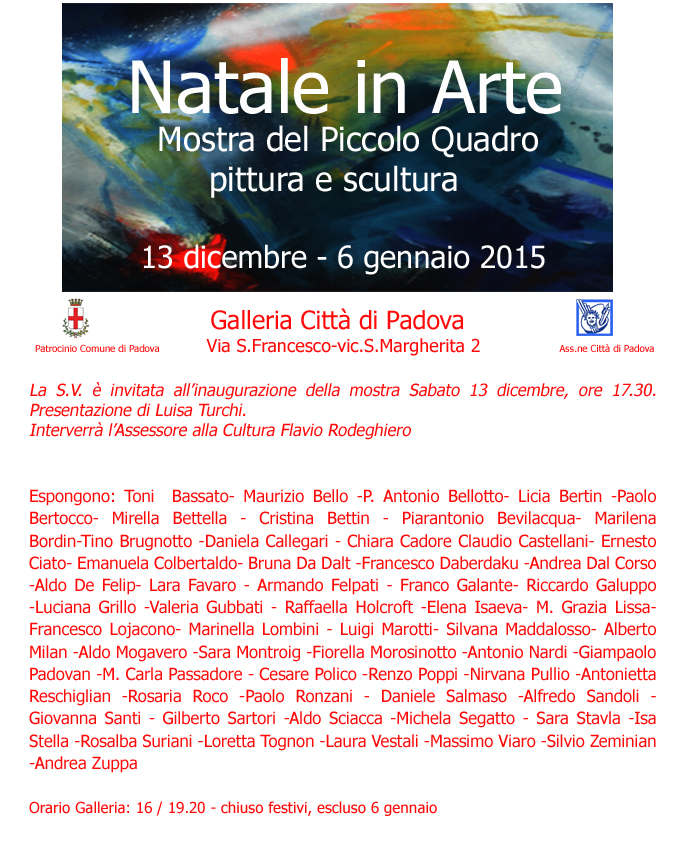 Natale in Arte
Mostra del Piccolo Quadro
pittura e scultura

13 dicembre - 6 gennaio 2015

Patrocinio Comune di Padova

Galleria Città di Padova
Via S.Francesco-vic.S.Margherita 2

Ass.ne Città di Padova

La S.V. è invitata all'inaugurazione della mostra Sabato 13 dicembre, ore 17.30.
Presentazione di Luisa Turchi.
Interverrà l'Assessore alla Cultura Flavio Rodeghiero

Espongono: Toni Bassato- Maurizio Bello -P. Antonio Bellotto- Licia Bertin -Paolo Bertocco- Mirella Bettella - Cristina Bettin - Piarantonio Bevilacqua- Marilena Bordin-Tino Brugnotto -Daniela Callegari - Chiara Cadore Claudio Castellani- Ernesto Ciato- Emanuela Colbertaldo- Bruna Da Dalt -Francesco Daberdaku -Andrea Dal Corso -Aldo De Felip- Lara Favaro - Armando Felpati - Franco Galante- Riccardo Galuppo -Luciana Grillo -Valeria Gubbati - Raffaella Holcroft -Elena Isaeva- M. Grazia Lissa- Francesco Lojacono- Marinella Lombini - Luigi Marotti- Silvana Maddalosso- Alberto Milan -Aldo Mogavero -Sara Montroig -Fiorella Morosinotto -Antonio Nardi -Giampaolo Padovan -M. Carla Passadore - Cesare Polico -Renzo Poppi -Nirvana Pullio -Antonietta Reschiglian -Rosaria Roco -Paolo Ronzani - Daniele Salmaso -Alfredo Sandoli - Giovanna Santi - Gilberto Sartori -Aldo Sciacca -Michela Segatto - Sara Stavla -Isa Stella -Rosalba Suriani -Loretta Tognon -Laura Vestali -Massimo Viaro -Silvio Zeminian -Andrea Zuppa

Orario Galleria: 16 / 19.20 - chiuso festivi, escluso 6 gennaio